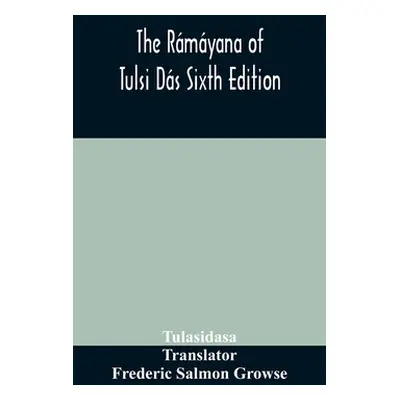 The Rámáyana of Tulsi Dás Sixth Edition

Tulasidasa
Translator
Frederic Salmon Growse